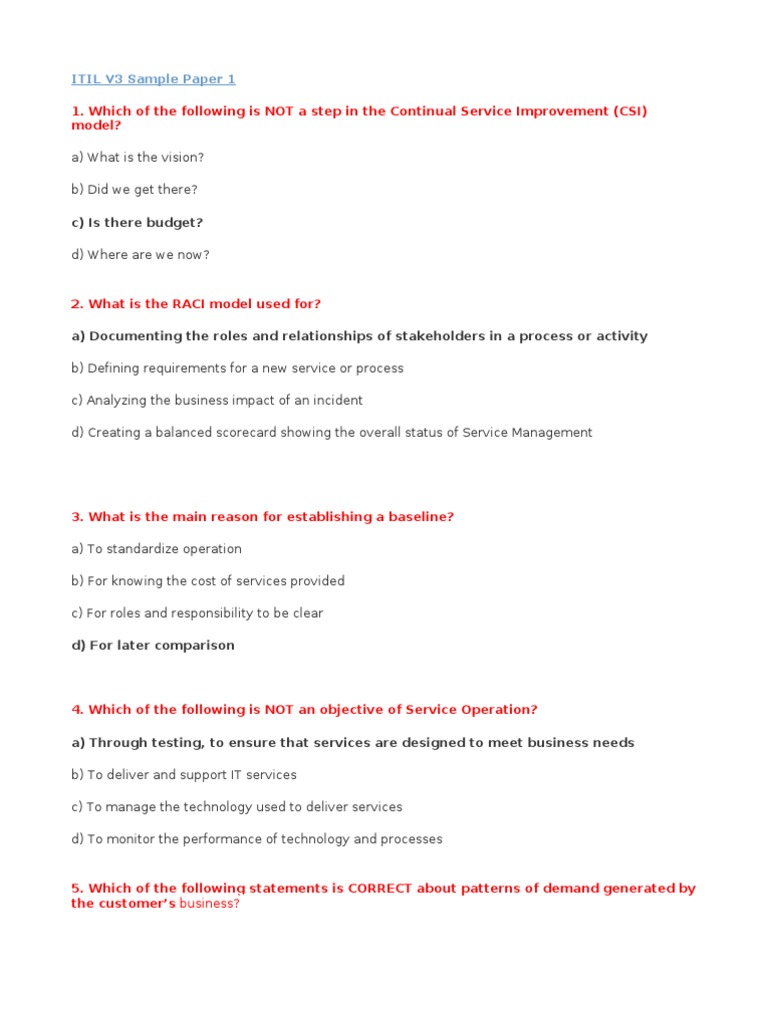 ITIL V3 Sample Paper 1

1. Which of the following is NOT a step in the Continual Service Improvement (CSI) model?

a) What is the vision?

b) Did we get there?

c) Is there budget?

d) Where are we now?

2. What is the RACI model used for?

a) Documenting the roles and relationships of stakeholders in a process or activity

b) Defining requirements for a new service or process

c) Analyzing the business impact of an incident

d) Creating a balanced scorecard showing the overall status of Service Management

3. What is the main reason for establishing a baseline?

a) To standardize operation

b) For knowing the cost of services provided

c) For roles and responsibility to be clear

d) For later comparison

4. Which of the following is NOT an objective of Service Operation?

a) Through testing, to ensure that services are designed to meet business needs

b) To deliver and support IT services

c) To manage the technology used to deliver services

d) To monitor the performance of technology and processes

5. Which of the following statements is CORRECT about patterns of demand generated by the customer's business?